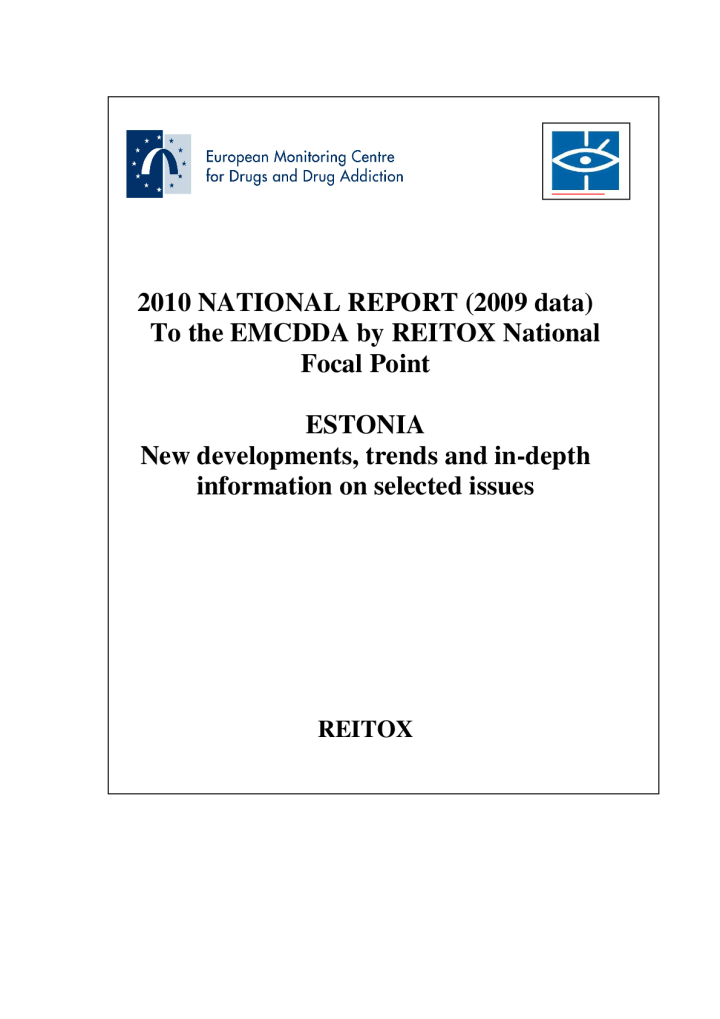 European Monitoring Centre for Drugs and Drug Addiction

2010 NATIONAL REPORT (2009 data) To the EMCDDA by REITOX National Focal Point

ESTONIA
New developments, trends and in-depth information on selected issues

REITOX